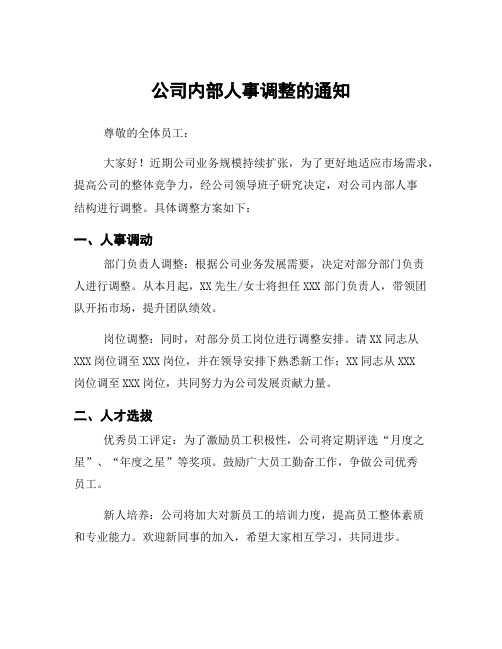 公司内部人事调整的通知

尊敬的全体员工：

大家好！近期公司业务规模持续扩张，为了更好地适应市场需求，提高公司的整体竞争力，经公司领导班子研究决定，对公司内部人事结构进行调整。具体调整方案如下：

一、人事调动

部门负责人调整：根据公司业务发展需要，决定对部分部门负责人进行调整。从本月起，XX 先生/女士将担任 XXX 部门负责人，带领团队开拓市场，提升团队绩效。

岗位调整：同时，对部分员工岗位进行调整安排。请 XX 同志从 XXX 岗位调至 XXX 岗位，并在领导安排下熟悉新工作；XX 同志从 XXX 岗位调至 XXX 岗位，共同努力为公司发展贡献力量。

二、人才选拔

优秀员工评定：为了激励员工积极性，公司将定期评选“月度之星”、“年度之星”等奖项。鼓励广大员工勤奋工作，争做公司优秀员工。

新人培养：公司将加大对新员工的培训力度，提高员工整体素质和专业能力。欢迎新同事的加入，希望大家相互学习，共同进步。